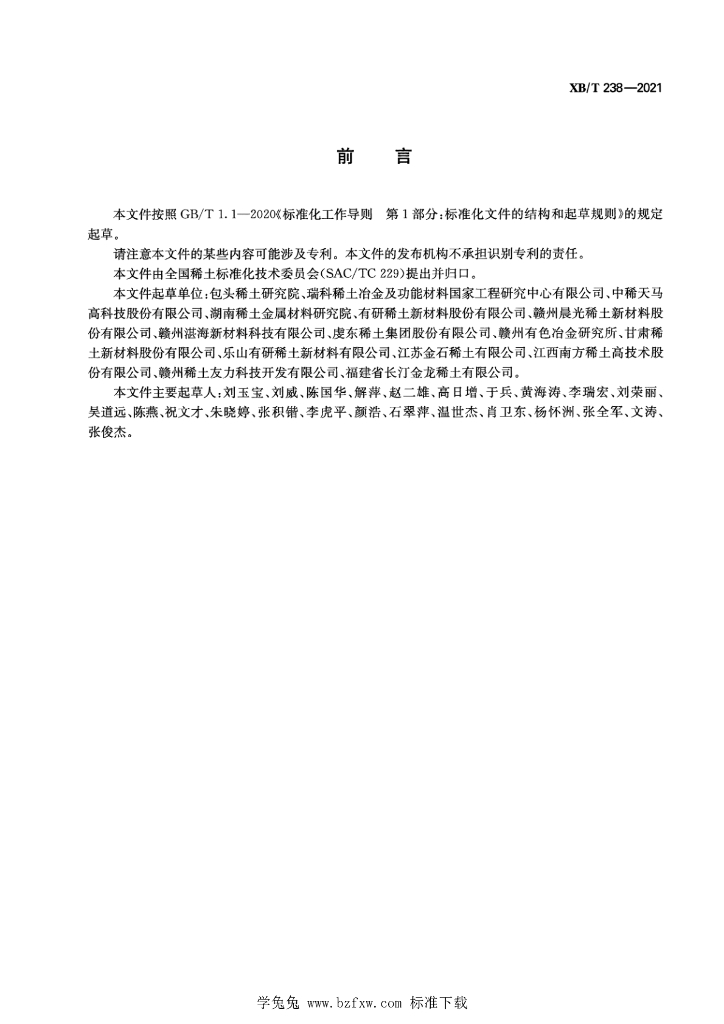 XB/T 238—2021

前　言

本文件按照 GB/T 1.1—2020《标准化工作导则　第1部分：标准化文件的结构和起草规则》的规定起草。

请注意本文件的某些内容可能涉及专利。本文件的发布机构不承担识别专利的责任。

本文件由全国稀土标准化技术委员会(SAC/TC 229)提出并归口。

本文件起草单位：包头稀土研究院、瑞科稀土冶金及功能材料国家工程研究中心有限公司、中稀天马高科技股份有限公司、湖南稀土金属材料研究院、有研稀土新材料股份有限公司、赣州晨光稀土新材料股份有限公司、赣州湛海新材料科技有限公司、虔东稀土集团股份有限公司、赣州有色冶金研究所、甘肃稀土新材料股份有限公司、乐山有研稀土新材料有限公司、江苏金石稀土有限公司、江西南方稀土高技术股份有限公司、赣州稀土友力科技开发有限公司、福建省长汀金龙稀土有限公司。

本文件主要起草人：刘玉宝、刘威、陈国华、解萍、赵二雄、高日增、于兵、黄海涛、李瑞宏、刘荣丽、吴道远、陈燕、祝文才、朱晓婷、张积锴、李虎平、颜浩、石翠萍、温世杰、肖卫东、杨怀洲、张全军、文涛、张俊杰。

学兔兔 www.bzfxw.com 标准下载